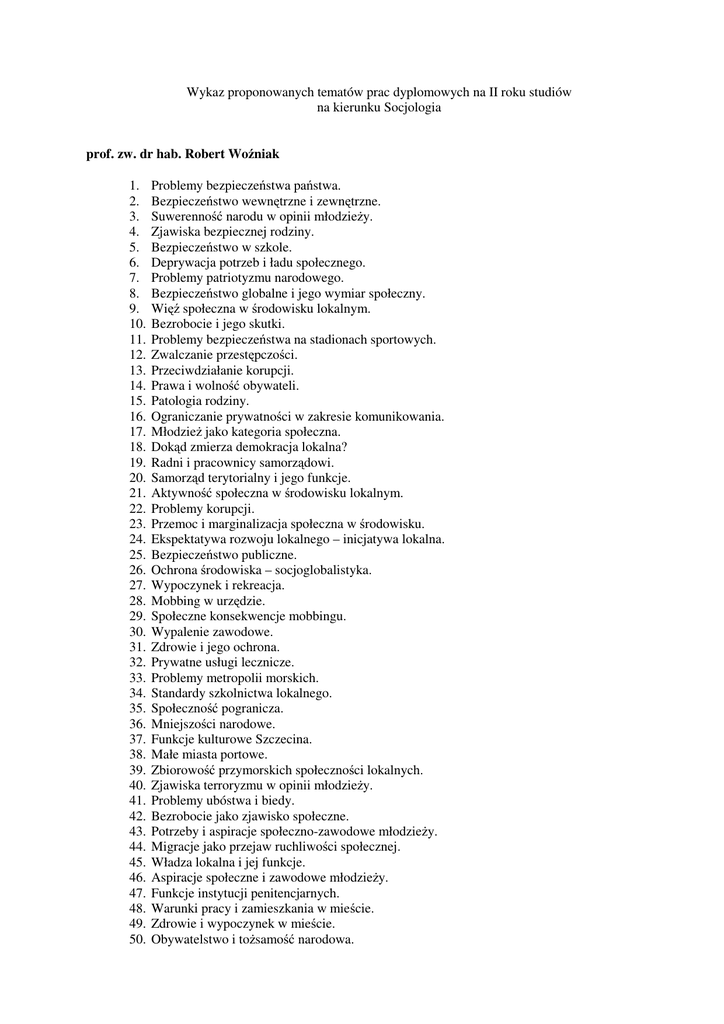 Wykaz proponowanych tematów prac dyplomowych na II roku studiów
na kierunku Socjologia

prof. zw. dr hab. Robert Woźniak

1. Problemy bezpieczeństwa państwa.
2. Bezpieczeństwo wewnętrzne i zewnętrzne.
3. Suwerenność narodu w opinii młodzieży.
4. Zjawiska bezpiecznej rodziny.
5. Bezpieczeństwo w szkole.
6. Deprywacja potrzeb i ładu społecznego.
7. Problemy patriotyzmu narodowego.
8. Bezpieczeństwo globalne i jego wymiar społeczny.
9. Więź społeczna w środowisku lokalnym.
10. Bezrobocie i jego skutki.
11. Problemy bezpieczeństwa na stadionach sportowych.
12. Zwalczanie przestępczości.
13. Przeciwdziałanie korupcji.
14. Prawa i wolność obywateli.
15. Patologia rodziny.
16. Ograniczanie prywatności w zakresie komunikowania.
17. Młodzież jako kategoria społeczna.
18. Dokąd zmierza demokracja lokalna?
19. Radni i pracownicy samorządowi.
20. Samorząd terytorialny i jego funkcje.
21. Aktywność społeczna w środowisku lokalnym.
22. Problemy korupcji.
23. Przemoc i marginalizacja społeczna w środowisku.
24. Ekspektatywa rozwoju lokalnego – inicjatywa lokalna.
25. Bezpieczeństwo publiczne.
26. Ochrona środowiska – socjoglobalistyka.
27. Wypoczynek i rekreacja.
28. Mobbing w urzędzie.
29. Społeczne konsekwencje mobbingu.
30. Wypalenie zawodowe.
31. Zdrowie i jego ochrona.
32. Prywatne usługi lecznicze.
33. Problemy metropolii morskich.
34. Standardy szkolnictwa lokalnego.
35. Społeczność pogranicza.
36. Mniejszości narodowe.
37. Funkcje kulturowe Szczecina.
38. Małe miasta portowe.
39. Zbiorowość przymorskich społeczności lokalnych.
40. Zjawiska terroryzmu w opinii młodzieży.
41. Problemy ubóstwa i biedy.
42. Bezrobocie jako zjawisko społeczne.
43. Potrzeby i aspiracje społeczno-zawodowe młodzieży.
44. Migracje jako przejaw ruchliwości społecznej.
45. Władza lokalna i jej funkcje.
46. Aspiracje społeczne i zawodowe młodzieży.
47. Funkcje instytucji penitencjarnych.
48. Warunki pracy i zamieszkania w mieście.
49. Zdrowie i wypoczynek w mieście.
50. Obywatelstwo i tożsamość narodowa.